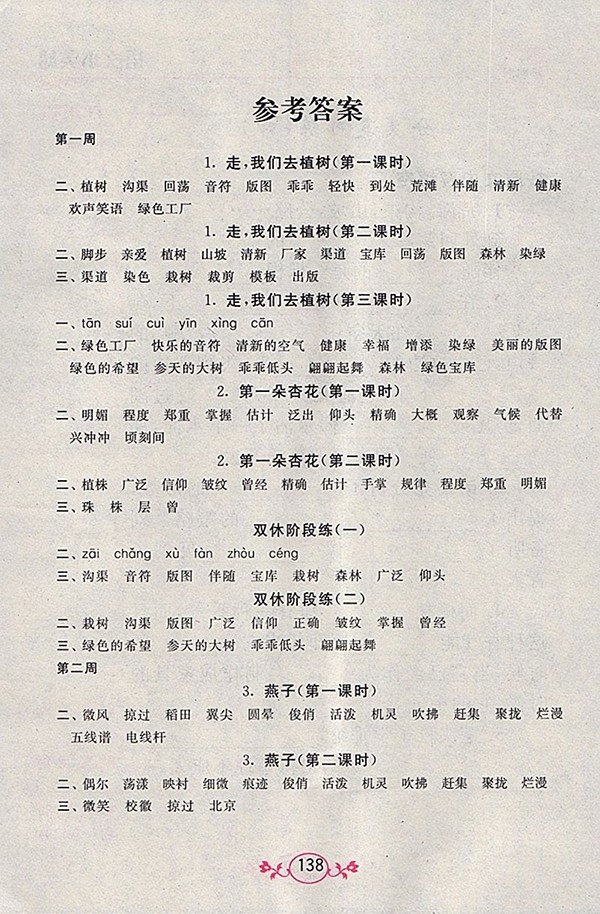 参考答案

第一周

1. 走，我们去植树（第一课时）

二、植树 沟渠 回荡 音符 版图 乖乖 轻快 到处 荒滩 伴随 清新 健康 欢声笑语 绿色工厂

1. 走，我们去植树（第二课时）

二、脚步 亲爱 植树 山坡 清新 厂家 渠道 宝库 回荡 版图 森林 染绿
三、渠道 染色 栽树 裁剪 模板 出版

1. 走，我们去植树（第三课时）

一、tān suí cuì yīn xìng cān
二、绿色工厂 快乐的音符 清新的空气 健康 幸福 增添 染绿 美丽的版图 绿色的希望 参天的大树 乖乖低头 翩翩起舞 森林 绿色宝库

2. 第一朵杏花（第一课时）

二、明媚 程度 郑重 掌握 估计 泛出 仰头 精确 大概 观察 气候 代替 兴冲冲 顷刻间

2. 第一朵杏花（第二课时）

二、植株 广泛 信仰 皱纹 曾经 精确 估计 手掌 规律 程度 郑重 明媚
三、珠 株 层 曾

双休阶段练（一）

二、zāi chǎng xù fàn zhòu céng
三、沟渠 音符 版图 伴随 宝库 栽树 森林 广泛 仰头

双休阶段练（二）

二、栽树 沟渠 版图 广泛 信仰 正确 皱纹 掌握 曾经
三、绿色的希望 参天的大树 乖乖低头 翩翩起舞

第二周

3. 燕子（第一课时）

二、微风 掠过 稻田 翼尖 圆晕 俊俏 活泼 机灵 吹拂 赶集 聚拢 烂漫 五线谱 电线杆

3. 燕子（第二课时）

二、偶尔 荡漾 映衬 细微 痕迹 俊俏 活泼 机灵 吹拂 赶集 聚拢 烂漫
三、微笑 校徽 掠过 北京

138